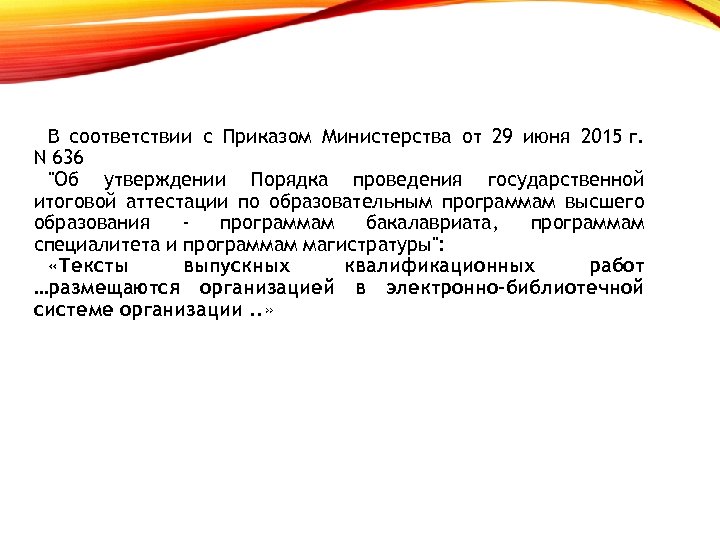 В соответствии с Приказом Министерства от 29 июня 2015 г. N 636

"Об утверждении Порядка проведения государственной итоговой аттестации по образовательным программам высшего образования - программам бакалавриата, программам специалитета и программам магистратуры":

«Тексты выпускных квалификационных работ …размещаются организацией в электронно-библиотечной системе организации ..»